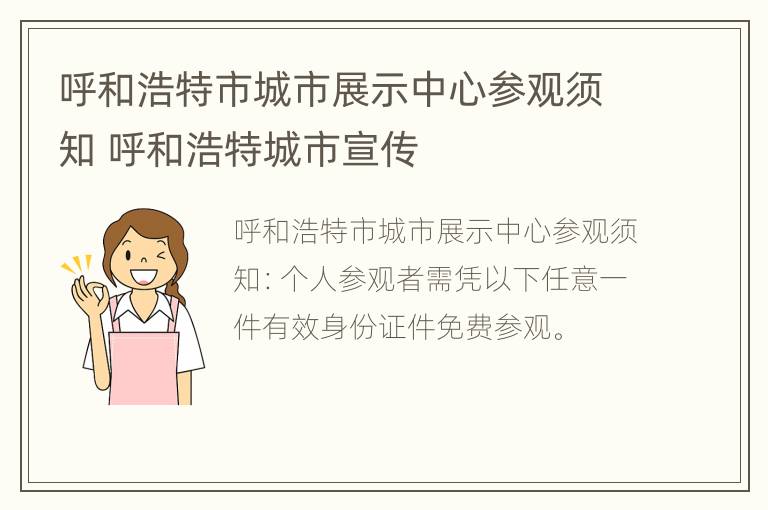 呼和浩特市城市展示中心参观须知 呼和浩特城市宣传

呼和浩特市城市展示中心参观须知: 个人参观者需凭以下任意一件有效身份证件免费参观。